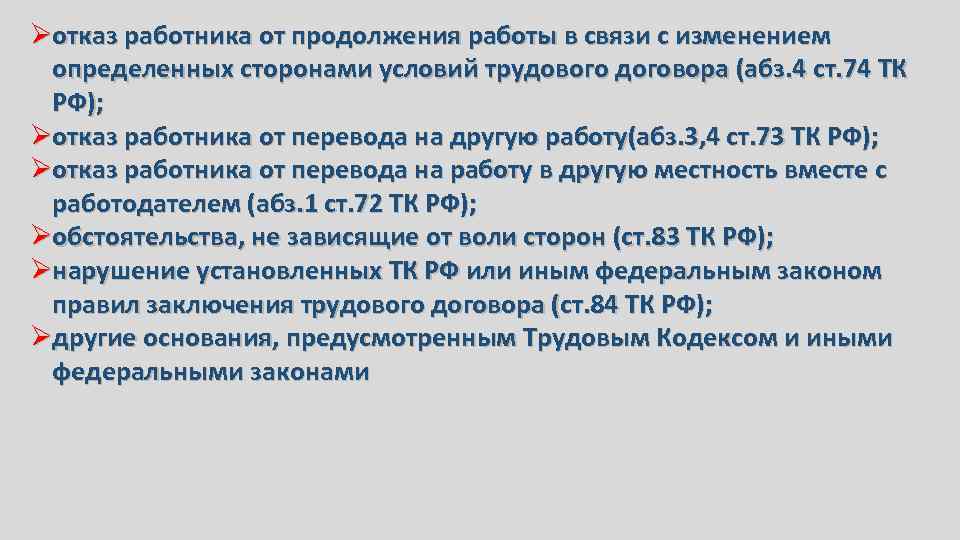 ➢отказ работника от продолжения работы в связи с изменением определенных сторонами условий трудового договора (абз.4 ст.74 ТК РФ);
➢отказ работника от перевода на другую работу(абз.3,4 ст.73 ТК РФ);
➢отказ работника от перевода на работу в другую местность вместе с работодателем (абз.1 ст.72 ТК РФ);
➢обстоятельства, не зависящие от воли сторон (ст.83 ТК РФ);
➢нарушение установленных ТК РФ или иным федеральным законом правил заключения трудового договора (ст.84 ТК РФ);
➢другие основания, предусмотренным Трудовым Кодексом и иными федеральными законами